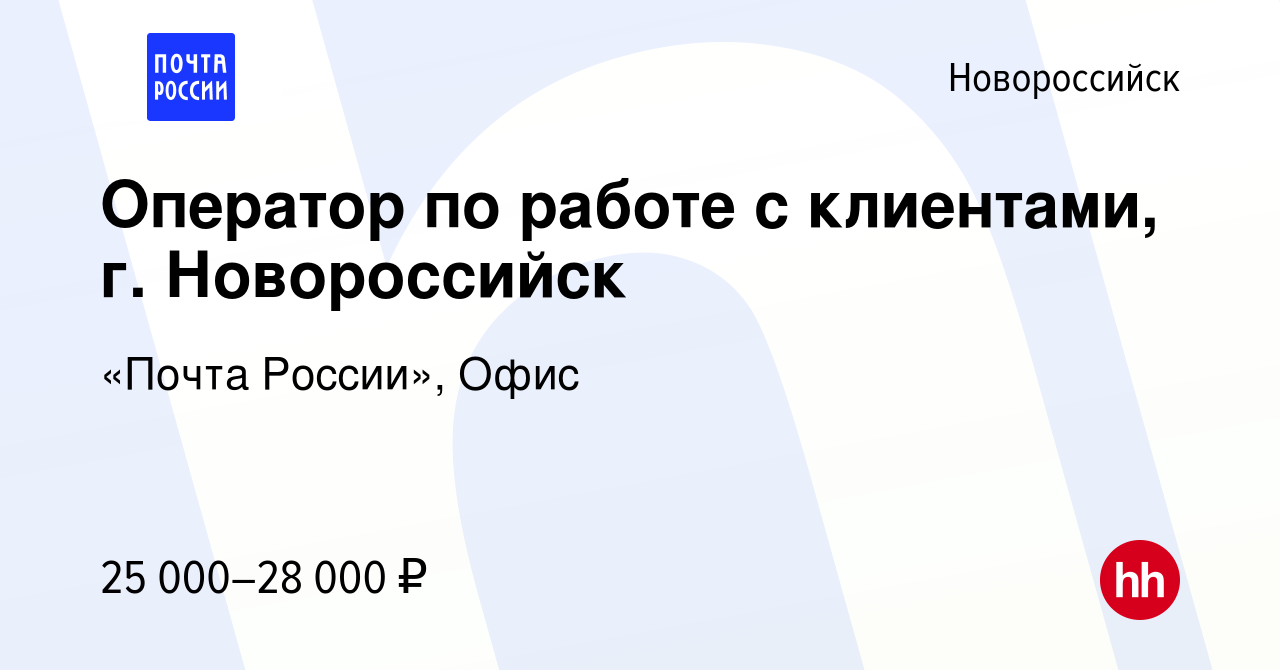 ПОЧТА РОССИИ

Новороссийск

Оператор по работе с клиентами, г. Новороссийск

«Почта России», Офис

25 000–28 000 ₽

hh